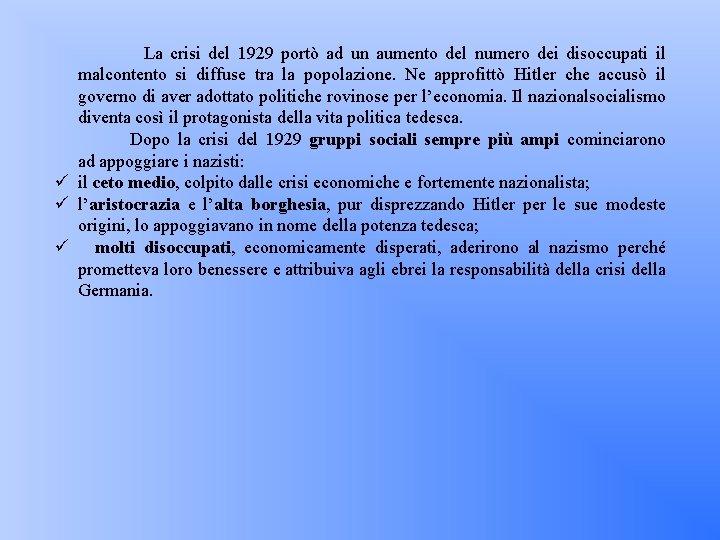 La crisi del 1929 portò ad un aumento del numero dei disoccupati il malcontento si diffuse tra la popolazione. Ne approfittò Hitler che accusò il governo di aver adottato politiche rovinose per l'economia. Il nazionalsocialismo diventa così il protagonista della vita politica tedesca.

Dopo la crisi del 1929 gruppi sociali sempre più ampi cominciarono ad appoggiare i nazisti:

✓ il ceto medio, colpito dalle crisi economiche e fortemente nazionalista;
✓ l'aristocrazia e l'alta borghesia, pur disprezzando Hitler per le sue modeste origini, lo appoggiavano in nome della potenza tedesca;
✓ molti disoccupati, economicamente disperati, aderirono al nazismo perché prometteva loro benessere e attribuiva agli ebrei la responsabilità della crisi della Germania.